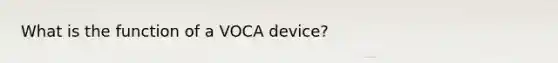 What is the function of a VOCA device?